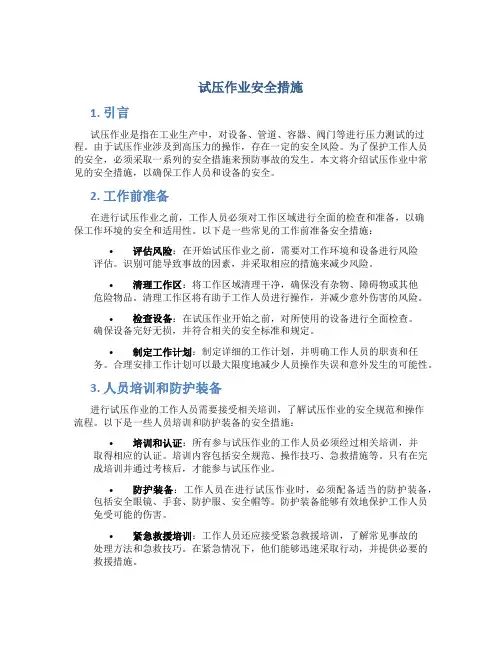 试压作业安全措施

1. 引言

试压作业是指在工业生产中，对设备、管道、容器、阀门等进行压力测试的过程。由于试压作业涉及到高压力的操作，存在一定的安全风险。为了保护工作人员的安全，必须采取一系列的安全措施来预防事故的发生。本文将介绍试压作业中常见的安全措施，以确保工作人员和设备的安全。

2. 工作前准备

在进行试压作业之前，工作人员必须对工作区域进行全面的检查和准备，以确保工作环境的安全和适用性。以下是一些常见的工作前准备安全措施：

• 评估风险：在开始试压作业之前，需要对工作环境和设备进行风险评估。识别可能导致事故的因素，并采取相应的措施来减少风险。

• 清理工作区：将工作区域清理干净，确保没有杂物、障碍物或其他危险物品。清理工作区将有助于工作人员进行操作，并减少意外伤害的风险。

• 检查设备：在试压作业开始之前，对所使用的设备进行全面检查。确保设备完好无损，并符合相关的安全标准和规定。

• 制定工作计划：制定详细的工作计划，并明确工作人员的职责和任务。合理安排工作计划可以最大限度地减少人员操作失误和意外发生的可能性。

3. 人员培训和防护装备

进行试压作业的工作人员需要接受相关培训，了解试压作业的安全规范和操作流程。以下是一些人员培训和防护装备的安全措施：

• 培训和认证：所有参与试压作业的工作人员必须经过相关培训，并取得相应的认证。培训内容包括安全规范、操作技巧、急救措施等。只有在完成培训并通过考核后，才能参与试压作业。

• 防护装备：工作人员在进行试压作业时，必须配备适当的防护装备，包括安全眼镜、手套、防护服、安全帽等。防护装备能够有效地保护工作人员免受可能的伤害。

• 紧急救援培训：工作人员还应接受紧急救援培训，了解常见事故的处理方法和急救技巧。在紧急情况下，他们能够迅速采取行动，并提供必要的救援措施。